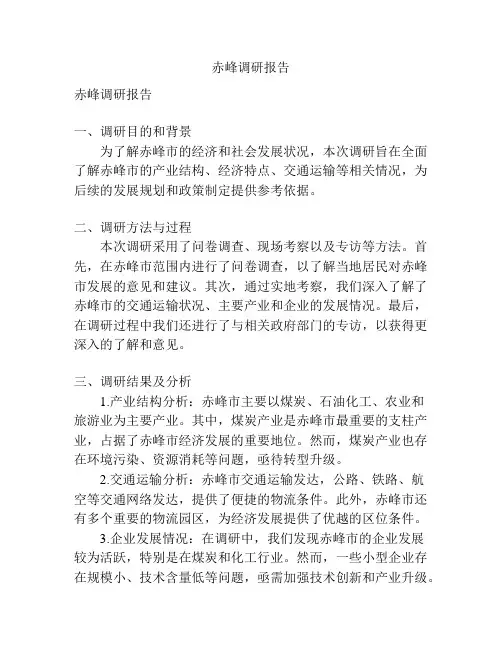 赤峰调研报告

赤峰调研报告

一、调研目的和背景

为了解赤峰市的经济和社会发展状况，本次调研旨在全面了解赤峰市的产业结构、经济特点、交通运输等相关情况，为后续的发展规划和政策制定提供参考依据。

二、调研方法与过程

本次调研采用了问卷调查、现场考察以及专访等方法。首先，在赤峰市范围内进行了问卷调查，以了解当地居民对赤峰市发展的意见和建议。其次，通过实地考察，我们深入了解了赤峰市的交通运输状况、主要产业和企业的发展情况。最后，在调研过程中我们还进行了与相关政府部门的专访，以获得更深入的了解和意见。

三、调研结果及分析

1.产业结构分析：赤峰市主要以煤炭、石油化工、农业和旅游业为主要产业。其中，煤炭产业是赤峰市最重要的支柱产业，占据了赤峰市经济发展的重要地位。然而，煤炭产业也存在环境污染、资源消耗等问题，亟待转型升级。

2.交通运输分析：赤峰市交通运输发达，公路、铁路、航空等交通网络发达，提供了便捷的物流条件。此外，赤峰市还有多个重要的物流园区，为经济发展提供了优越的区位条件。

3.企业发展情况：在调研中，我们发现赤峰市的企业发展较为活跃，特别是在煤炭和化工行业。然而，一些小型企业存在规模小、技术含量低等问题，亟需加强技术创新和产业升级。